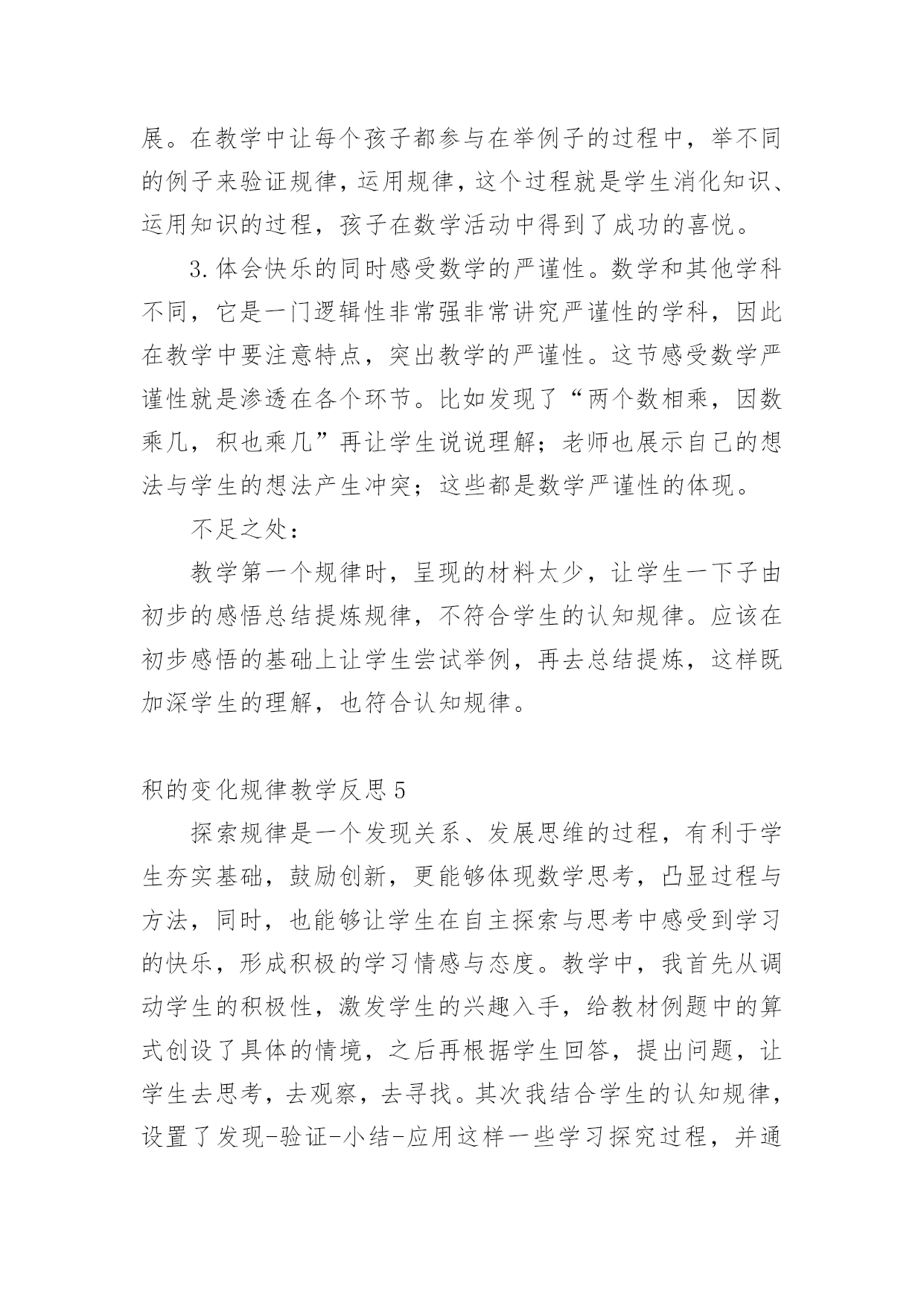 展。在教学中让每个孩子都参与在举例子的过程中，举不同的例子来验证规律，运用规律，这个过程就是学生消化知识、运用知识的过程，孩子在数学活动中得到了成功的喜悦。

3.体会快乐的同时感受数学的严谨性。数学和其他学科不同，它是一门逻辑性非常强非常讲究严谨性的学科，因此在教学中要注意特点，突出教学的严谨性。这节感受数学严谨性就是渗透在各个环节。比如发现了“两个数相乘，因数乘几，积也乘几”再让学生说说理解；老师也展示自己的想法与学生的想法产生冲突；这些都是数学严谨性的体现。

不足之处：

教学第一个规律时，呈现的材料太少，让学生一下子由初步的感悟总结提炼规律，不符合学生的认知规律。应该在初步感悟的基础上让学生尝试举例，再去总结提炼，这样既加深学生的理解，也符合认知规律。

积的变化规律教学反思5

探索规律是一个发现关系、发展思维的过程，有利于学生夯实基础，鼓励创新，更能够体现数学思考，凸显过程与方法，同时，也能够让学生在自主探索与思考中感受到学习的快乐，形成积极的学习情感与态度。教学中，我首先从调动学生的积极性，激发学生的兴趣入手，给教材例题中的算式创设了具体的情境，之后再根据学生回答，提出问题，让学生去思考，去观察，去寻找。其次我结合学生的认知规律，设置了发现-验证-小结-应用这样一些学习探究过程，并通